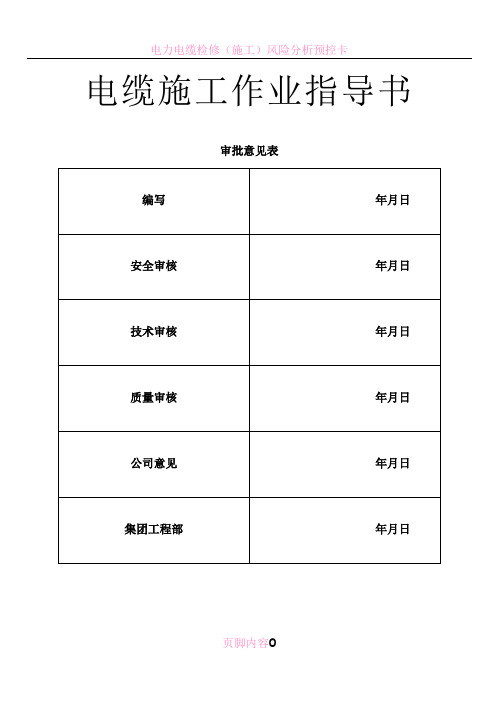 电力电缆检修（施工）风险分析预控卡

电缆施工作业指导书

审批意见表

| 编写 | 年月日 |
|---|---|
| 安全审核 | 年月日 |
| 技术审核 | 年月日 |
| 质量审核 | 年月日 |
| 公司意见 | 年月日 |
| 集团工程部 | 年月日 |

页脚内容0